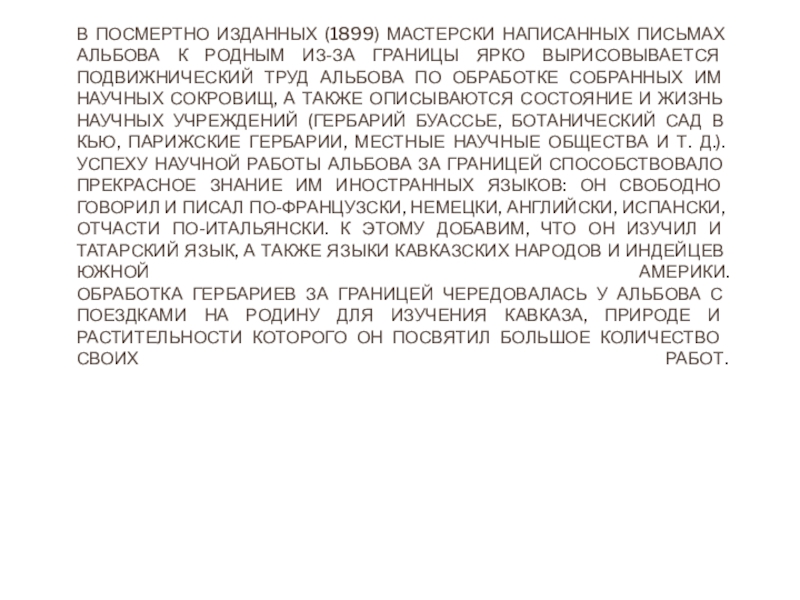 В ПОСМЕРТНО ИЗДАННЫХ (1899) МАСТЕРСКИ НАПИСАННЫХ ПИСЬМАХ АЛЬБОВА К РОДНЫМ ИЗ-ЗА ГРАНИЦЫ ЯРКО ВЫРИСОВЫВАЕТСЯ ПОДВИЖНИЧЕСКИЙ ТРУД АЛЬБОВА ПО ОБРАБОТКЕ СОБРАННЫХ ИМ НАУЧНЫХ СОКРОВИЩ, А ТАКЖЕ ОПИСЫВАЮТСЯ СОСТОЯНИЕ И ЖИЗНЬ НАУЧНЫХ УЧРЕЖДЕНИЙ (ГЕРБАРИЙ БУАССЬЕ, БОТАНИЧЕСКИЙ САД В КЬЮ, ПАРИЖСКИЕ ГЕРБАРИИ, МЕСТНЫЕ НАУЧНЫЕ ОБЩЕСТВА И Т. Д.). УСПЕХУ НАУЧНОЙ РАБОТЫ АЛЬБОВА ЗА ГРАНИЦЕЙ СПОСОБСТВОВАЛО ПРЕКРАСНОЕ ЗНАНИЕ ИМ ИНОСТРАННЫХ ЯЗЫКОВ: ОН СВОБОДНО ГОВОРИЛ И ПИСАЛ ПО-ФРАНЦУЗСКИ, НЕМЕЦКИ, АНГЛИЙСКИ, ИСПАНСКИ, ОТЧАСТИ ПО-ИТАЛЬЯНСКИ. К ЭТОМУ ДОБАВИМ, ЧТО ОН ИЗУЧИЛ И ТАТАРСКИЙ ЯЗЫК, А ТАКЖЕ ЯЗЫКИ КАВКАЗСКИХ НАРОДОВ И ИНДЕЙЦЕВ ЮЖНОЙ АМЕРИКИ.
ОБРАБОТКА ГЕРБАРИЕВ ЗА ГРАНИЦЕЙ ЧЕРЕДОВАЛАСЬ У АЛЬБОВА С ПОЕЗДКАМИ НА РОДИНУ ДЛЯ ИЗУЧЕНИЯ КАВКАЗА, ПРИРОДЕ И РАСТИТЕЛЬНОСТИ КОТОРОГО ОН ПОСВЯТИЛ БОЛЬШОЕ КОЛИЧЕСТВО СВОИХ РАБОТ.